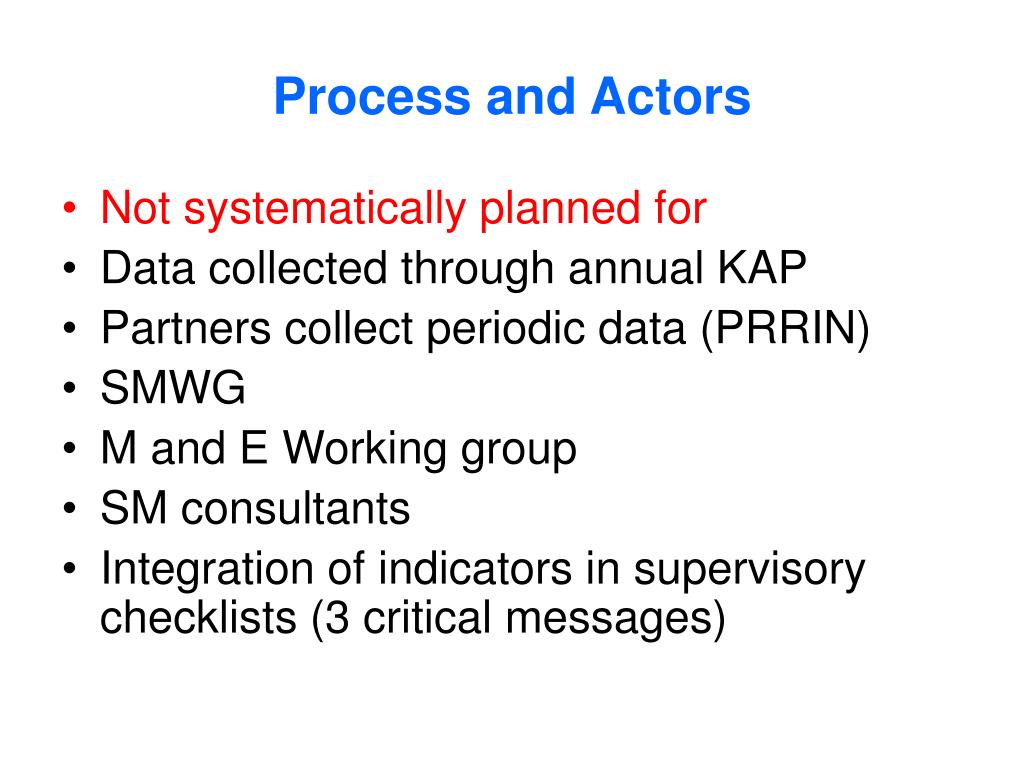 Process and Actors

• Not systematically planned for
• Data collected through annual KAP
• Partners collect periodic data (PRRIN)
• SMWG
• M and E Working group
• SM consultants
• Integration of indicators in supervisory checklists (3 critical messages)